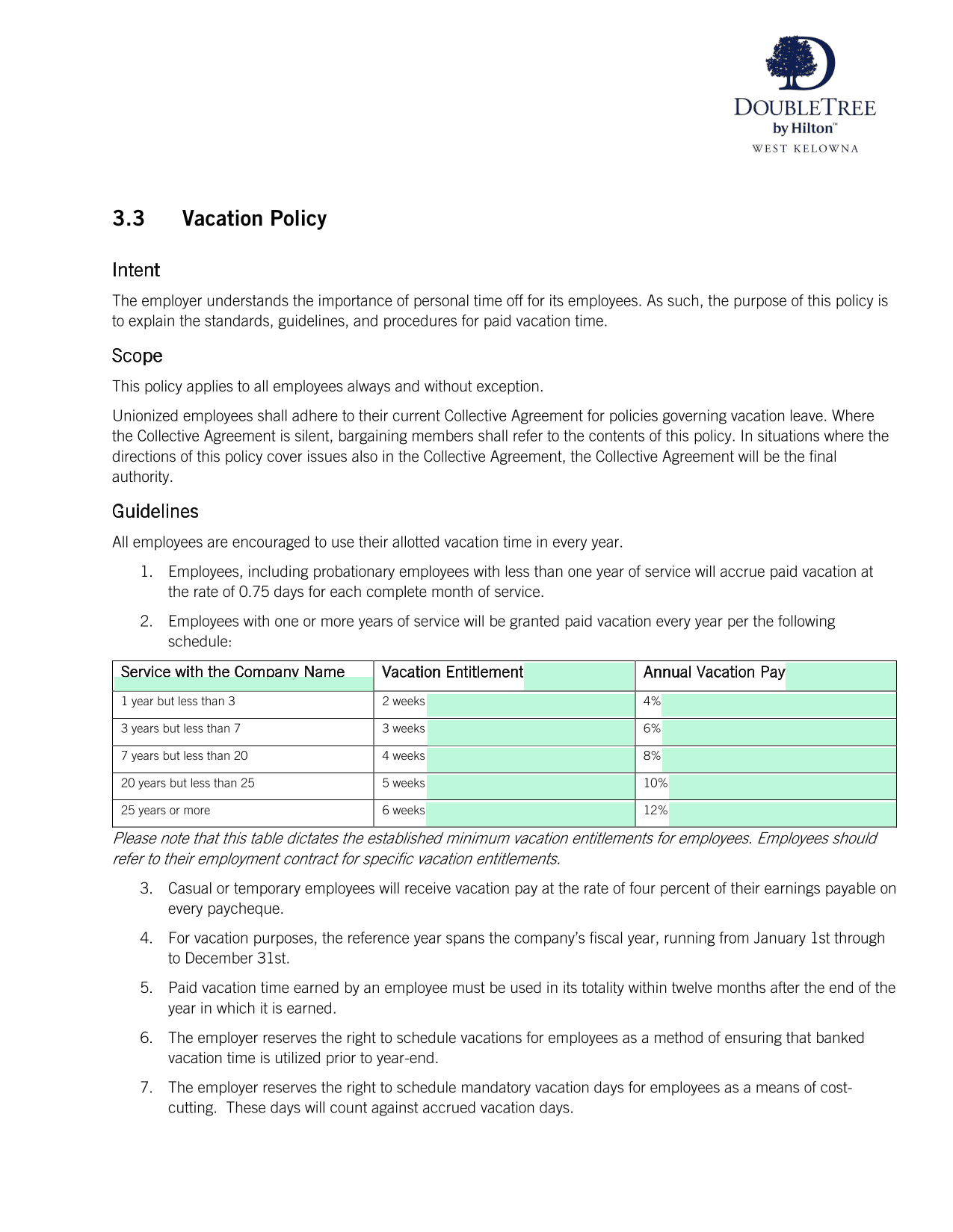 DOUBLETREE
by Hilton™
WEST KELOWNA

3.3 Vacation Policy

Intent

The employer understands the importance of personal time off for its employees. As such, the purpose of this policy is to explain the standards, guidelines, and procedures for paid vacation time.

Scope

This policy applies to all employees always and without exception.

Unionized employees shall adhere to their current Collective Agreement for policies governing vacation leave. Where the Collective Agreement is silent, bargaining members shall refer to the contents of this policy. In situations where the directions of this policy cover issues also in the Collective Agreement, the Collective Agreement will be the final authority.

Guidelines

All employees are encouraged to use their allotted vacation time in every year.

1. Employees, including probationary employees with less than one year of service will accrue paid vacation at the rate of 0.75 days for each complete month of service.

2. Employees with one or more years of service will be granted paid vacation every year per the following schedule:

| Service with the Company Name | Vacation Entitlement | Annual Vacation Pay |
|---|---|---|
| 1 year but less than 3 | 2 weeks | 4% |
| 3 years but less than 7 | 3 weeks | 6% |
| 7 years but less than 20 | 4 weeks | 8% |
| 20 years but less than 25 | 5 weeks | 10% |
| 25 years or more | 6 weeks | 12% |

Please note that this table dictates the established minimum vacation entitlements for employees. Employees should refer to their employment contract for specific vacation entitlements.

3. Casual or temporary employees will receive vacation pay at the rate of four percent of their earnings payable on every paycheque.

4. For vacation purposes, the reference year spans the company's fiscal year, running from January 1st through to December 31st.

5. Paid vacation time earned by an employee must be used in its totality within twelve months after the end of the year in which it is earned.

6. The employer reserves the right to schedule vacations for employees as a method of ensuring that banked vacation time is utilized prior to year-end.

7. The employer reserves the right to schedule mandatory vacation days for employees as a means of cost-cutting. These days will count against accrued vacation days.